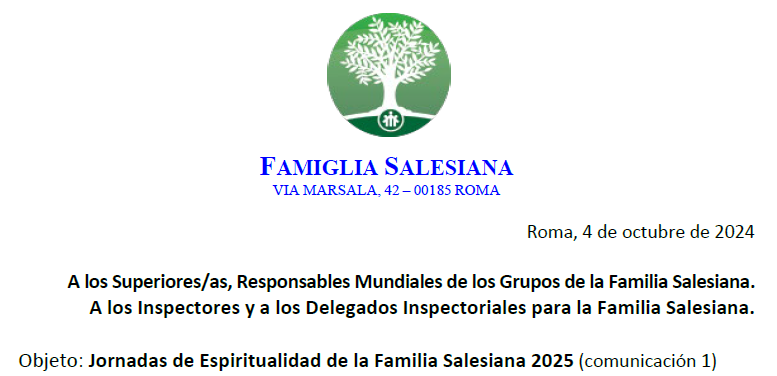 FAMIGLIA SALESIANA
VIA MARSALA, 42 – 00185 ROMA

Roma, 4 de octubre de 2024

A los Superiores/as, Responsables Mundiales de los Grupos de la Familia Salesiana.
A los Inspectores y a los Delegados Inspectoriales para la Familia Salesiana.

Objeto: Jornadas de Espiritualidad de la Familia Salesiana 2025 (comunicación 1)